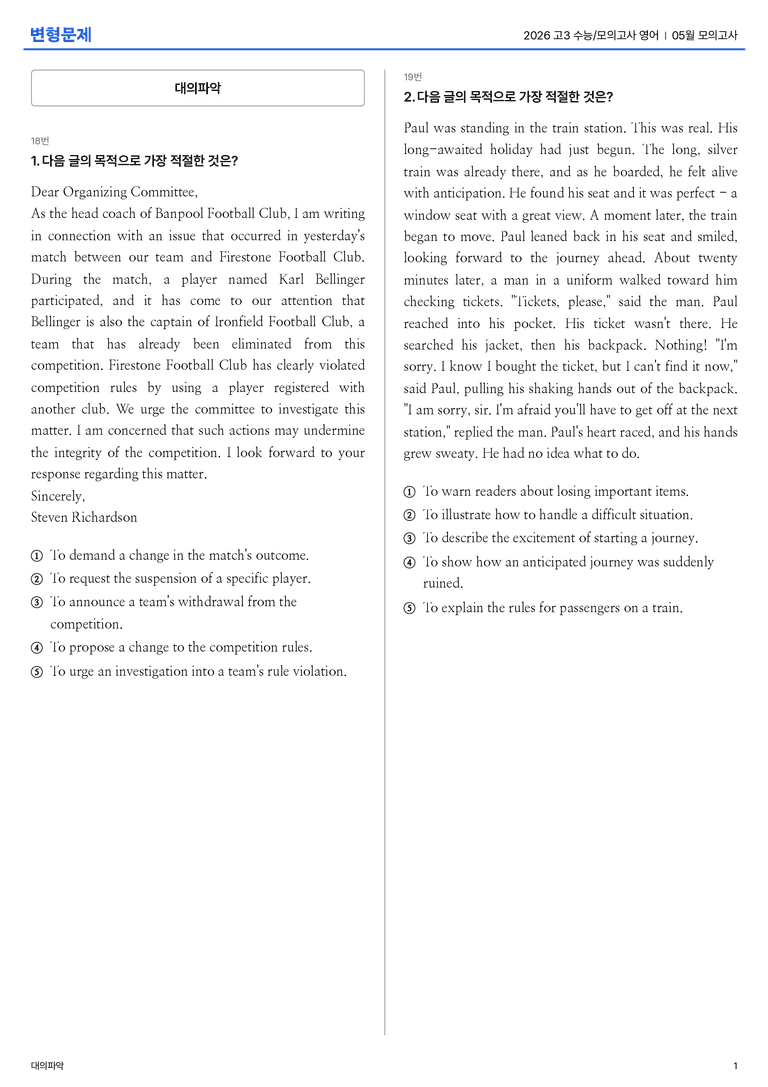 변형문제

2026 고3 수능/모의고사 영어 | 05월 모의고사

대의파악

18번
1. 다음 글의 목적으로 가장 적절한 것은?

Dear Organizing Committee,
As the head coach of Banpool Football Club, I am writing in connection with an issue that occurred in yesterday's match between our team and Firestone Football Club. During the match, a player named Karl Bellinger participated, and it has come to our attention that Bellinger is also the captain of Ironfield Football Club, a team that has already been eliminated from this competition. Firestone Football Club has clearly violated competition rules by using a player registered with another club. We urge the committee to investigate this matter. I am concerned that such actions may undermine the integrity of the competition. I look forward to your response regarding this matter.
Sincerely,
Steven Richardson

① To demand a change in the match's outcome.
② To request the suspension of a specific player.
③ To announce a team's withdrawal from the competition.
④ To propose a change to the competition rules.
⑤ To urge an investigation into a team's rule violation.

19번
2. 다음 글의 목적으로 가장 적절한 것은?

Paul was standing in the train station. This was real. His long-awaited holiday had just begun. The long, silver train was already there, and as he boarded, he felt alive with anticipation. He found his seat and it was perfect - a window seat with a great view. A moment later, the train began to move. Paul leaned back in his seat and smiled, looking forward to the journey ahead. About twenty minutes later, a man in a uniform walked toward him checking tickets. "Tickets, please," said the man. Paul reached into his pocket. His ticket wasn't there. He searched his jacket, then his backpack. Nothing! "I'm sorry. I know I bought the ticket, but I can't find it now," said Paul, pulling his shaking hands out of the backpack. "I am sorry, sir. I'm afraid you'll have to get off at the next station," replied the man. Paul's heart raced, and his hands grew sweaty. He had no idea what to do.

① To warn readers about losing important items.
② To illustrate how to handle a difficult situation.
③ To describe the excitement of starting a journey.
④ To show how an anticipated journey was suddenly ruined.
⑤ To explain the rules for passengers on a train.

대의파악

1